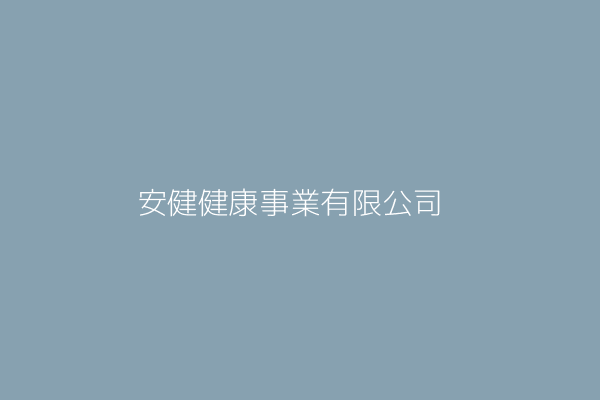 安健健康事業有限公司